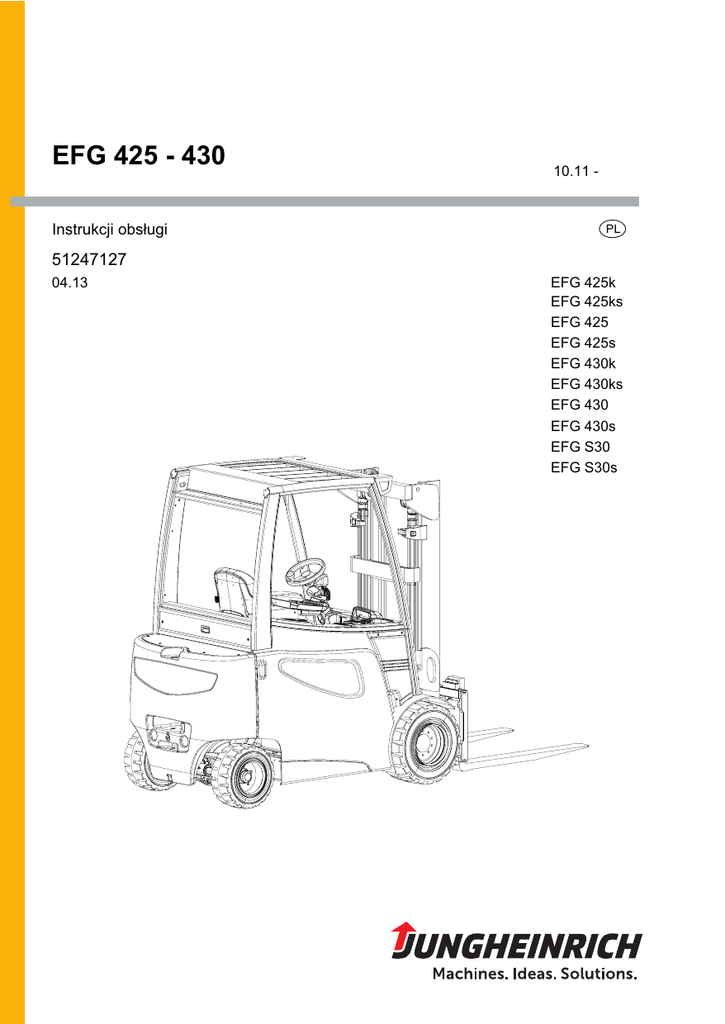 EFG 425 - 430

10.11 -

Instrukcji obsługi

PL

51247127

04.13

EFG 425k
EFG 425ks
EFG 425
EFG 425s
EFG 430k
EFG 430ks
EFG 430
EFG 430s
EFG S30
EFG S30s

JUNGHEINRICH
Machines. Ideas. Solutions.